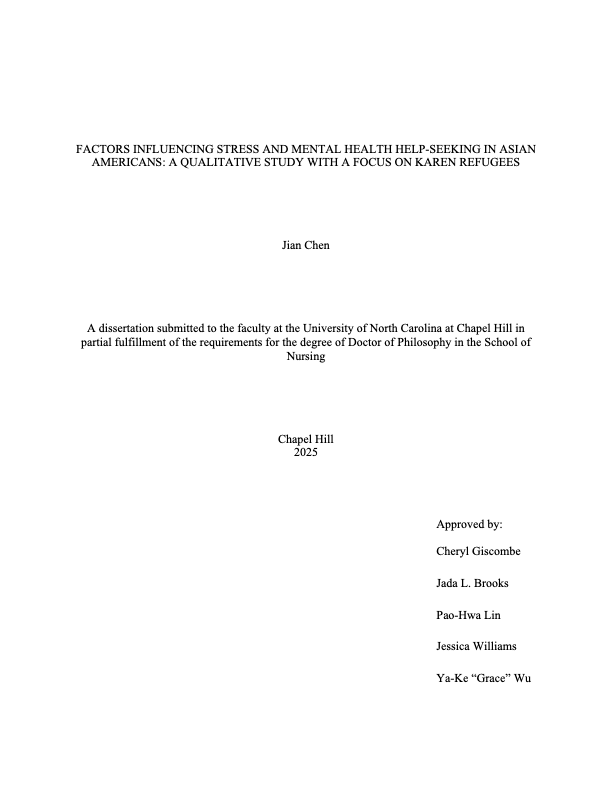 FACTORS INFLUENCING STRESS AND MENTAL HEALTH HELP-SEEKING IN ASIAN AMERICANS: A QUALITATIVE STUDY WITH A FOCUS ON KAREN REFUGEES

Jian Chen

A dissertation submitted to the faculty at the University of North Carolina at Chapel Hill in partial fulfillment of the requirements for the degree of Doctor of Philosophy in the School of Nursing

Chapel Hill
2025

Approved by:

Cheryl Giscombe

Jada L. Brooks

Pao-Hwa Lin

Jessica Williams

Ya-Ke “Grace” Wu